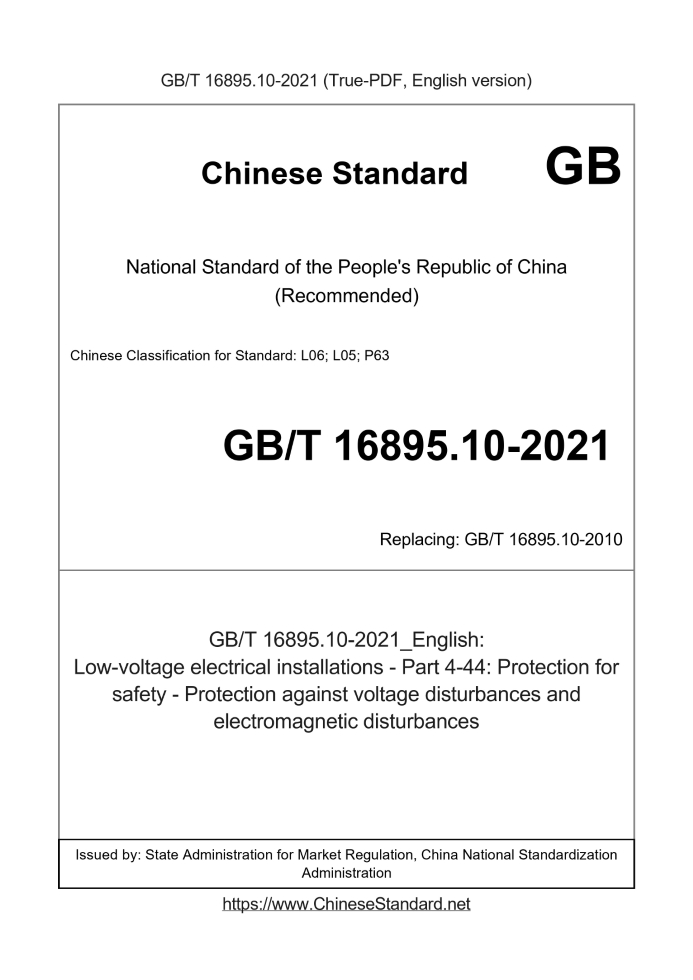 GB/T 16895.10-2021 (True-PDF, English version)

Chinese Standard GB

National Standard of the People's Republic of China
(Recommended)

Chinese Classification for Standard: L06; L05; P63

GB/T 16895.10-2021

Replacing: GB/T 16895.10-2010

GB/T 16895.10-2021_English:
Low-voltage electrical installations - Part 4-44: Protection for safety - Protection against voltage disturbances and electromagnetic disturbances

Issued by: State Administration for Market Regulation, China National Standardization Administration

https://www.ChineseStandard.net